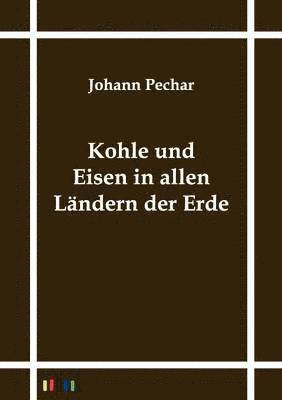 Johann Pechar

Kohle und Eisen in allen Ländern der Erde